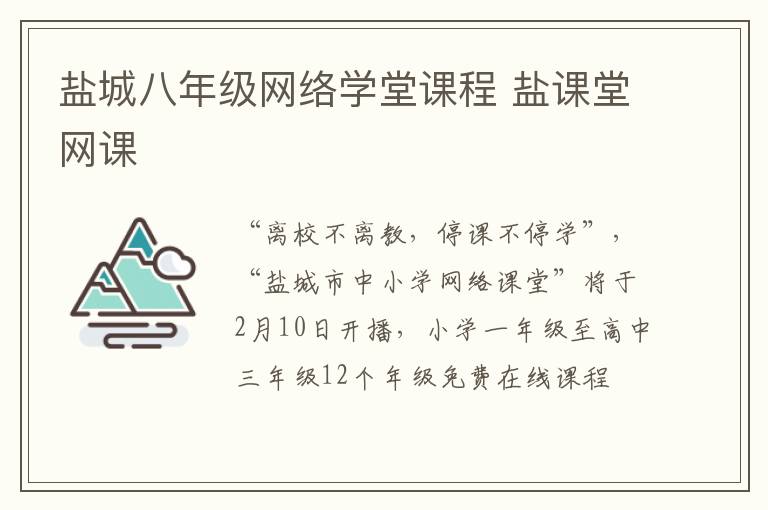 盐城八年级网络学堂课程 盐课堂网课

“离校不离教，停课不停学”，“盐城市中小学网络课堂”将于2月10日开播，小学一年级至高中三年级12个年级免费在线课程